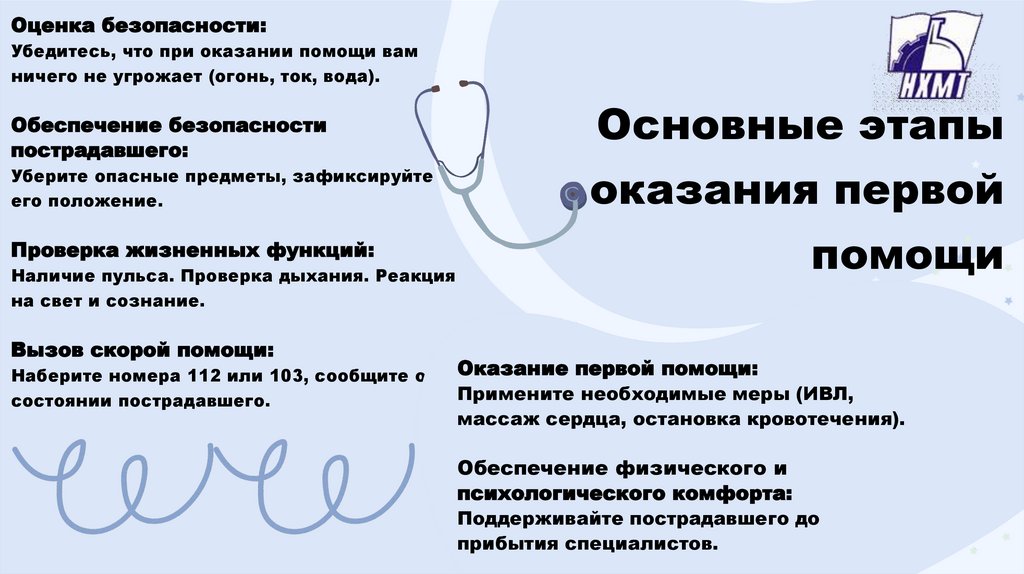 Оценка безопасности:
Убедитесь, что при оказании помощи вам ничего не угрожает (огонь, ток, вода).

Обеспечение безопасности пострадавшего:
Уберите опасные предметы, зафиксируйте его положение.

Проверка жизненных функций:
Наличие пульса. Проверка дыхания. Реакция на свет и сознание.

Вызов скорой помощи:
Наберите номера 112 или 103, сообщите о состоянии пострадавшего.

НХМТ

Основные этапы оказания первой помощи

Оказание первой помощи:
Примените необходимые меры (ИВЛ, массаж сердца, остановка кровотечения).

Обеспечение физического и психологического комфорта:
Поддерживайте пострадавшего до прибытия специалистов.